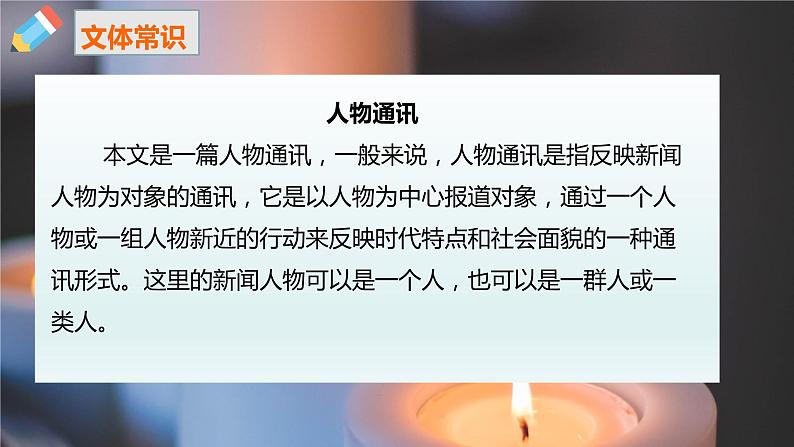 文体常识

人物通讯

本文是一篇人物通讯，一般来说，人物通讯是指反映新闻人物为对象的通讯，它是以人物为中心报道对象，通过一个人物或一组人物新近的行动来反映时代特点和社会面貌的一种通讯形式。这里的新闻人物可以是一个人，也可以是一群人或一类人。